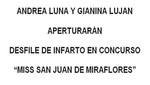 ANDREA LUNA Y GIANINA LUJAN

APERTURARÁN

DESFILE DE INFARTO EN CONCURSO

"MISS SAN JUAN DE MIRAFLORES"